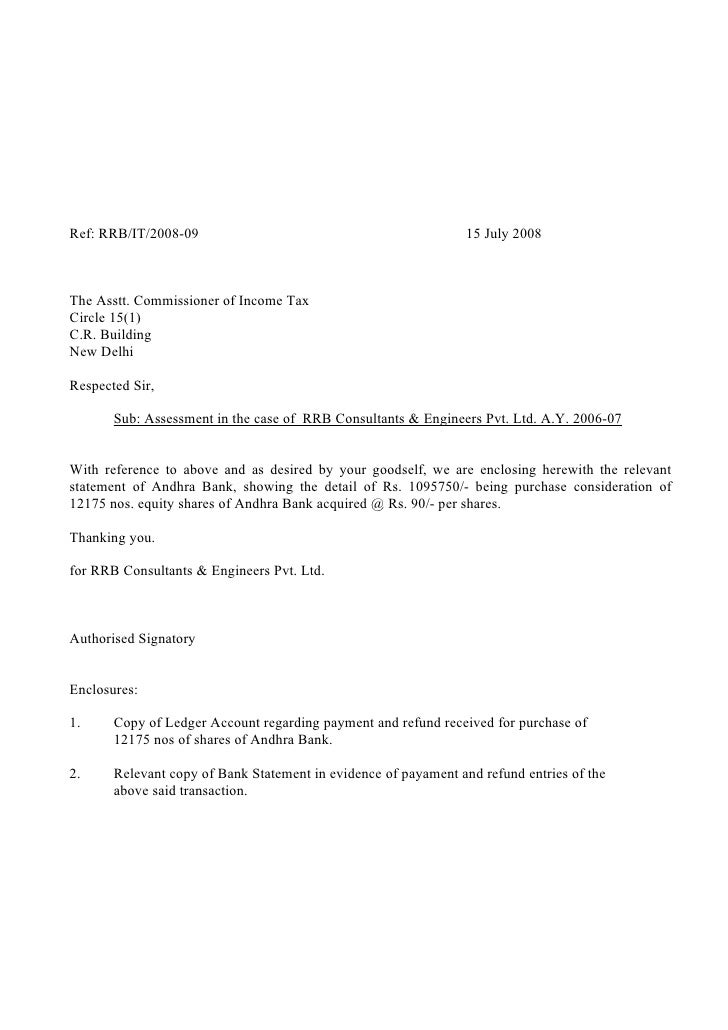 Ref: RRB/IT/2008-09 15 July 2008

The Asstt. Commissioner of Income Tax
Circle 15(1)
C.R. Building
New Delhi

Respected Sir,

Sub: Assessment in the case of RRB Consultants & Engineers Pvt. Ltd. A.Y. 2006-07

With reference to above and as desired by your goodself, we are enclosing herewith the relevant statement of Andhra Bank, showing the detail of Rs. 1095750/- being purchase consideration of 12175 nos. equity shares of Andhra Bank acquired @ Rs. 90/- per shares.

Thanking you.

for RRB Consultants & Engineers Pvt. Ltd.

Authorised Signatory

Enclosures:

1. Copy of Ledger Account regarding payment and refund received for purchase of 12175 nos of shares of Andhra Bank.

2. Relevant copy of Bank Statement in evidence of payament and refund entries of the above said transaction.